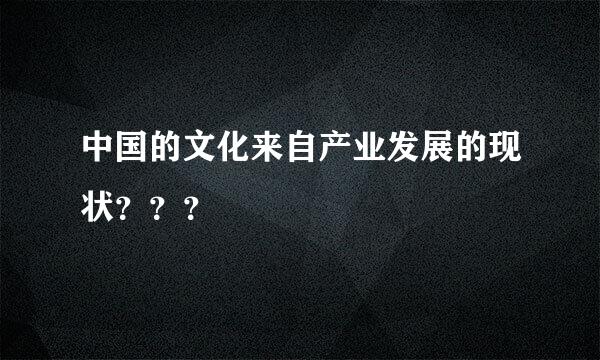 中国的文化来自产业发展的现状？？？